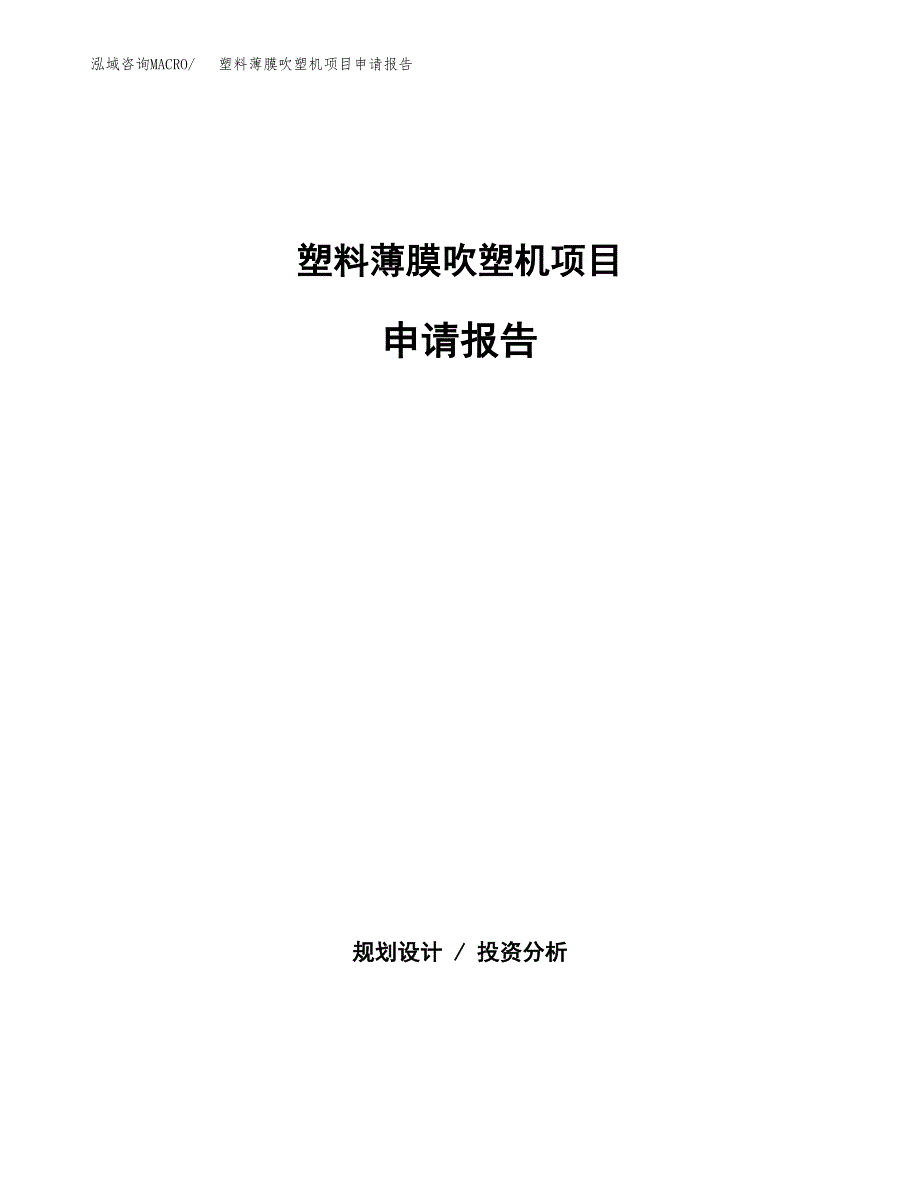 泓域咨询MACRO/　塑料薄膜吹塑机项目申请报告

塑料薄膜吹塑机项目

申请报告

规划设计 / 投资分析